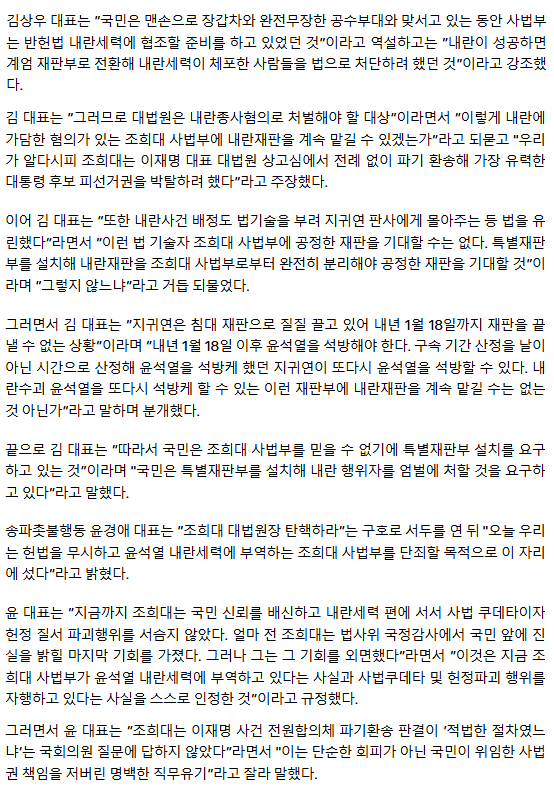 김상우 대표는 "국민은 맨손으로 장갑차와 완전무장한 공수부대와 맞서고 있는 동안 사법부는 반헌법 내란세력에 협조할 준비를 하고 있었던 것"이라고 역설하고는 "내란이 성공하면 계엄 재판부로 전환해 내란세력이 체포한 사람들을 법으로 처단하려 했던 것"이라고 강조했다.

김 대표는 "그러므로 대법원은 내란종사혐의로 처벌해야 할 대상"이라면서 "이렇게 내란에 가담한 혐의가 있는 조희대 사법부에 내란재판을 계속 맡길 수 있겠는가"라고 되묻고 "우리가 알다시피 조희대는 이재명 대표 대법원 상고심에서 전례 없이 파기 환송해 가장 유력한 대통령 후보 피선거권을 박탈하려 했다"라고 주장했다.

이어 김 대표는 "또한 내란사건 배정도 법기술을 부려 지귀연 판사에게 몰아주는 등 법을 유린했다"라면서 "이런 법 기술자 조희대 사법부에 공정한 재판을 기대할 수는 없다. 특별재판부를 설치해 내란재판을 조희대 사법부로부터 완전히 분리해야 공정한 재판을 기대할 것"이라며 "그렇지 않느냐"라고 거듭 되물었다.

그러면서 김 대표는 "지귀연은 침대 재판으로 질질 끌고 있어 내년 1월 18일까지 재판을 끝낼 수 없는 상황"이라며 "내년 1월 18일 이후 윤석열을 석방해야 한다. 구속 기간 산정을 날이 아닌 시간으로 산정해 윤석열을 석방케 했던 지귀연이 또다시 윤석열을 석방할 수 있다. 내란수괴 윤석열을 또다시 석방케 할 수 있는 이런 재판부에 내란재판을 계속 맡길 수는 없는 것 아닌가"라고 말하며 분개했다.

끝으로 김 대표는 "따라서 국민은 조희대 사법부를 믿을 수 없기에 특별재판부 설치를 요구하고 있는 것"이라며 "국민은 특별재판부를 설치해 내란 행위자를 엄벌에 처할 것을 요구하고 있다"라고 말했다.

송파촛불행동 윤경애 대표는 "조희대 대법원장 탄핵하라"는 구호로 서두를 연 뒤 "오늘 우리는 헌법을 무시하고 윤석열 내란세력에 부역하는 조희대 사법부를 단죄할 목적으로 이 자리에 섰다"라고 밝혔다.

윤 대표는 "지금까지 조희대는 국민 신뢰를 배신하고 내란세력 편에 서서 사법 쿠데타이자 헌정 질서 파괴행위를 서슴지 않았다. 얼마 전 조희대는 법사위 국정감사에서 국민 앞에 진실을 밝힐 마지막 기회를 가졌다. 그러나 그는 그 기회를 외면했다"라면서 "이것은 지금 조희대 사법부가 윤석열 내란세력에 부역하고 있다는 사실과 사법쿠데타 및 헌정파괴 행위를 자행하고 있다는 사실을 스스로 인정한 것"이라고 규정했다.

그러면서 윤 대표는 "조희대는 이재명 사건 전원합의체 파기환송 판결이 '적법한 절차였느냐'는 국회의원 질문에 답하지 않았다"라면서 "이는 단순한 회피가 아닌 국민이 위임한 사법권 책임을 저버린 명백한 직무유기"라고 잘라 말했다.